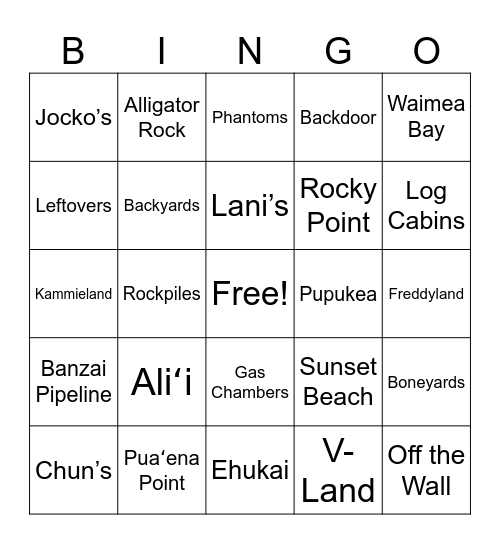 | B | I | N | G | O |
|---|---|---|---|---|
| Jocko’s | Alligator Rock | Phantoms | Backdoor | Waimea Bay |
| Leftovers | Backyards | Lani’s | Rocky Point | Log Cabins |
| Kammieland | Rockpiles | Free! | Pupukea | Freddyland |
| Banzai Pipeline | Ali‘i | Gas Chambers | Sunset Beach | Boneyards |
| Chun’s | Pua‘ena Point | Ehukai | V-Land | Off the Wall |